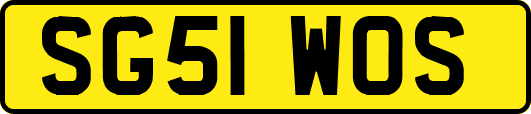 SG51 WOS